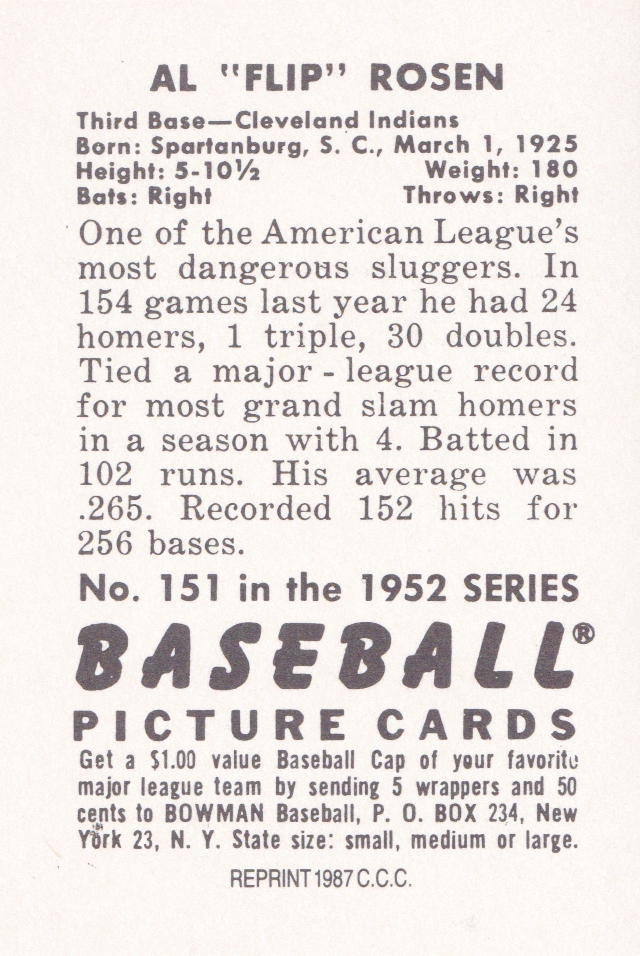 AL "FLIP" ROSEN

Third Base—Cleveland Indians
Born: Spartanburg, S. C., March 1, 1925
Height: 5-10½ Weight: 180
Bats: Right Throws: Right

One of the American League's most dangerous sluggers. In 154 games last year he had 24 homers, 1 triple, 30 doubles. Tied a major - league record for most grand slam homers in a season with 4. Batted in 102 runs. His average was .265. Recorded 152 hits for 256 bases.

No. 151 in the 1952 SERIES

BASEBALL®

PICTURE CARDS

Get a $1.00 value Baseball Cap of your favorite major league team by sending 5 wrappers and 50 cents to BOWMAN Baseball, P. O. BOX 234, New York 23, N. Y. State size: small, medium or large.

REPRINT 1987 C.C.C.